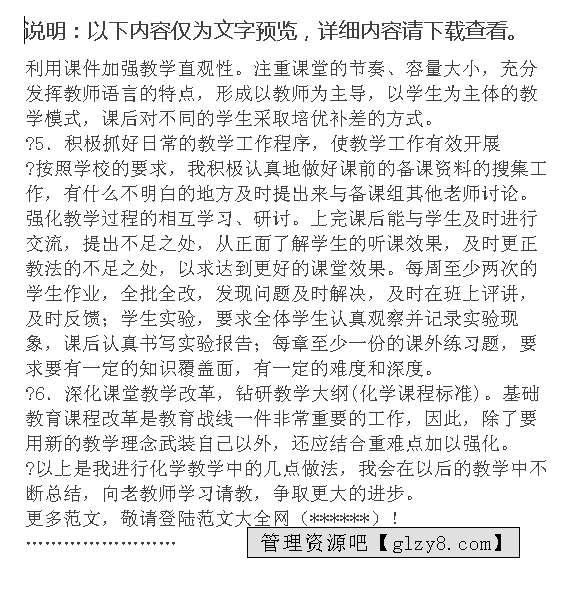 说明：以下内容仅为文字预览，详细内容请下载查看。

利用课件加强教学直观性。注重课堂的节奏、容量大小，充分发挥教师语言的特点，形成以教师为主导，以学生为主体的教学模式，课后对不同的学生采取培优补差的方式。

?5、积极抓好日常的教学工作程序，使教学工作有效开展

?按照学校的要求，我积极认真地做好课前的备课资料的搜集工作，有什么不明白的地方及时提出来与备课组其他老师讨论。强化教学过程的相互学习、研讨。上完课后能与学生及时进行交流，提出不足之处，从正面了解学生的听课效果，及时更正教法的不足之处，以求达到更好的课堂效果。每周至少两次的学生作业，全批全改，发现问题及时解决，及时在班上评讲，及时反馈；学生实验，要求全体学生认真观察并记录实验现象，课后认真书写实验报告；每章至少一份的课外练习题，要求要有一定的知识覆盖面，有一定的难度和深度。

?6、深化课堂教学改革，钻研教学大纲(化学课程标准)。基础教育课程改革是教育战线一件非常重要的工作，因此，除了要用新的教学理念武装自己以外，还应结合重难点加以强化。

?以上是我进行化学教学中的几点做法，我会在以后的教学中不断总结，向老教师学习请教，争取更大的进步。

更多范文，敬请登陆范文大全网（******）！

……………………

管理资源吧【glzy8.com】